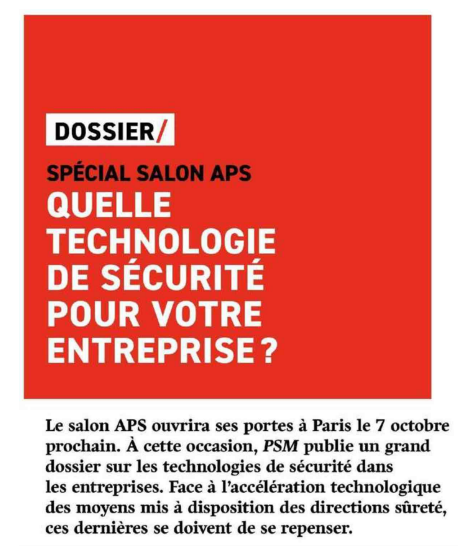 DOSSIER/

SPÉCIAL SALON APS

QUELLE TECHNOLOGIE DE SÉCURITÉ POUR VOTRE ENTREPRISE ?

Le salon APS ouvrira ses portes à Paris le 7 octobre prochain. À cette occasion, PSM publie un grand dossier sur les technologies de sécurité dans les entreprises. Face à l'accélération technologique des moyens mis à disposition des directions sûreté, ces dernières se doivent de se repenser.